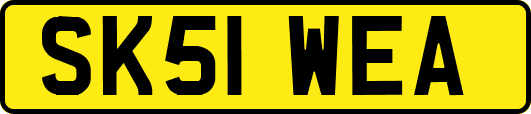 SK51 WEA